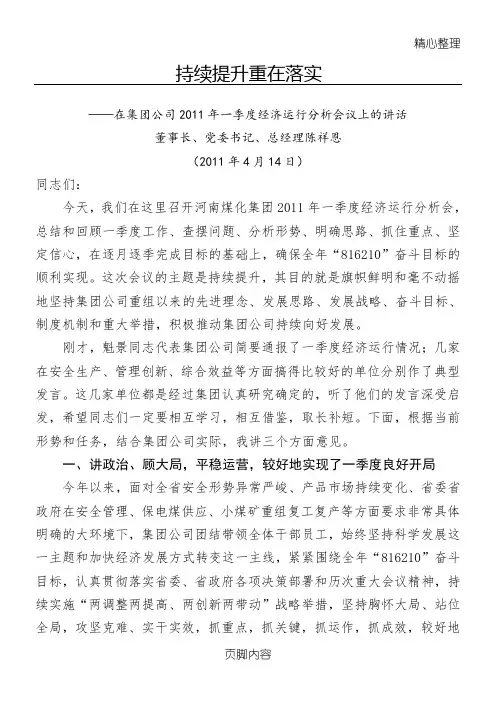 精心整理

持续提升重在落实

——在集团公司2011年一季度经济运行分析会议上的讲话

董事长、党委书记、总经理陈祥恩

（2011年4月14日）

同志们：

今天，我们在这里召开河南煤化集团2011年一季度经济运行分析会，总结和回顾一季度工作、查摆问题、分析形势、明确思路、抓住重点、坚定信心，在逐月逐季完成目标的基础上，确保全年“816210”奋斗目标的顺利实现。这次会议的主题是持续提升，其目的就是旗帜鲜明和毫不动摇地坚持集团公司重组以来的先进理念、发展思路、发展战略、奋斗目标、制度机制和重大举措，积极推动集团公司持续向好发展。

刚才，魁景同志代表集团公司简要通报了一季度经济运行情况；几家在安全生产、管理创新、综合效益等方面搞得比较好的单位分别作了典型发言。这几家单位都是经过集团认真研究确定的，听了他们的发言深受启发，希望同志们一定要相互学习，相互借鉴，取长补短。下面，根据当前形势和任务，结合集团公司实际，我讲三个方面意见。

一、讲政治、顾大局，平稳运营，较好地实现了一季度良好开局

今年以来，面对全省安全形势异常严峻、产品市场持续变化、省委省政府在安全管理、保电煤供应、小煤矿重组复工复产等方面要求非常具体明确的大环境下，集团公司团结带领全体干部员工，始终坚持科学发展这一主题和加快经济发展方式转变这一主线，紧紧围绕全年“816210”奋斗目标，认真贯彻落实省委、省政府各项决策部署和历次重大会议精神，持续实施“两调整两提高、两创新两带动”战略举措，坚持胸怀大局、站位全局，攻坚克难、实干实效，抓重点，抓关键，抓运作，抓成效，较好地

页脚内容